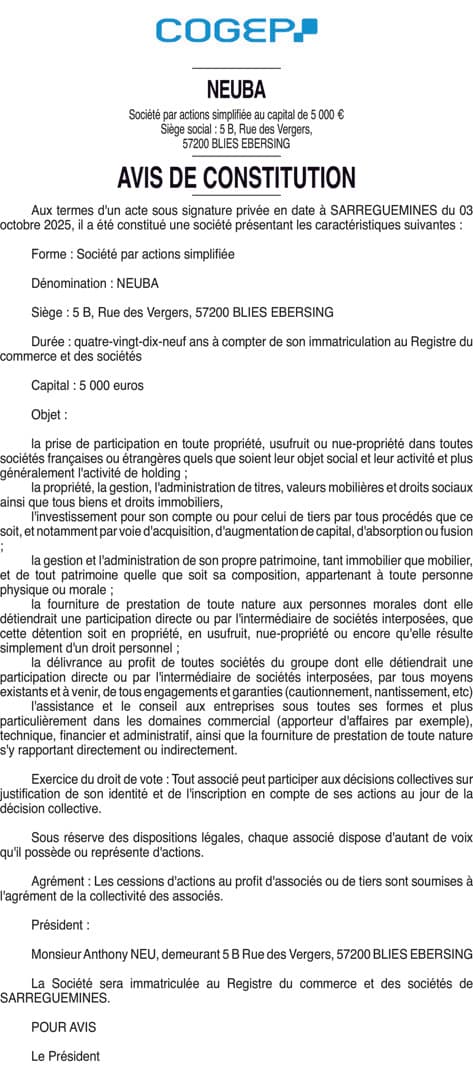 COGEP

NEUBA

Société par actions simplifiée au capital de 5 000 €
Siège social : 5 B, Rue des Vergers,
57200 BLIES EBERSING

AVIS DE CONSTITUTION

Aux termes d'un acte sous signature privée en date à SARREGUEMINES du 03 octobre 2025, il a été constitué une société présentant les caractéristiques suivantes :

Forme : Société par actions simplifiée

Dénomination : NEUBA

Siège : 5 B, Rue des Vergers, 57200 BLIES EBERSING

Durée : quatre-vingt-dix-neuf ans à compter de son immatriculation au Registre du commerce et des sociétés

Capital : 5 000 euros

Objet :

la prise de participation en toute propriété, usufruit ou nue-propriété dans toutes sociétés françaises ou étrangères quels que soient leur objet social et leur activité et plus généralement l'activité de holding ;
la propriété, la gestion, l'administration de titres, valeurs mobilières et droits sociaux ainsi que tous biens et droits immobiliers,
l'investissement pour son compte ou pour celui de tiers par tous procédés que ce soit, et notamment par voie d'acquisition, d'augmentation de capital, d'absorption ou fusion ;
la gestion et l'administration de son propre patrimoine, tant immobilier que mobilier, et de tout patrimoine quelle que soit sa composition, appartenant à toute personne physique ou morale ;
la fourniture de prestation de toute nature aux personnes morales dont elle détiendrait une participation directe ou par l'intermédiaire de sociétés interposées, que cette détention soit en propriété, en usufruit, nue-propriété ou encore qu'elle résulte simplement d'un droit personnel ;
la délivrance au profit de toutes sociétés du groupe dont elle détiendrait une participation directe ou par l'intermédiaire de sociétés interposées, par tous moyens existants et à venir, de tous engagements et garanties (cautionnement, nantissement, etc)
l'assistance et le conseil aux entreprises sous toutes ses formes et plus particulièrement dans les domaines commercial (apporteur d'affaires par exemple), technique, financier et administratif, ainsi que la fourniture de prestation de toute nature s'y rapportant directement ou indirectement.

Exercice du droit de vote : Tout associé peut participer aux décisions collectives sur justification de son identité et de l'inscription en compte de ses actions au jour de la décision collective.

Sous réserve des dispositions légales, chaque associé dispose d'autant de voix qu'il possède ou représente d'actions.

Agrément : Les cessions d'actions au profit d'associés ou de tiers sont soumises à l'agrément de la collectivité des associés.

Président :

Monsieur Anthony NEU, demeurant 5 B Rue des Vergers, 57200 BLIES EBERSING

La Société sera immatriculée au Registre du commerce et des sociétés de SARREGUEMINES.

POUR AVIS

Le Président